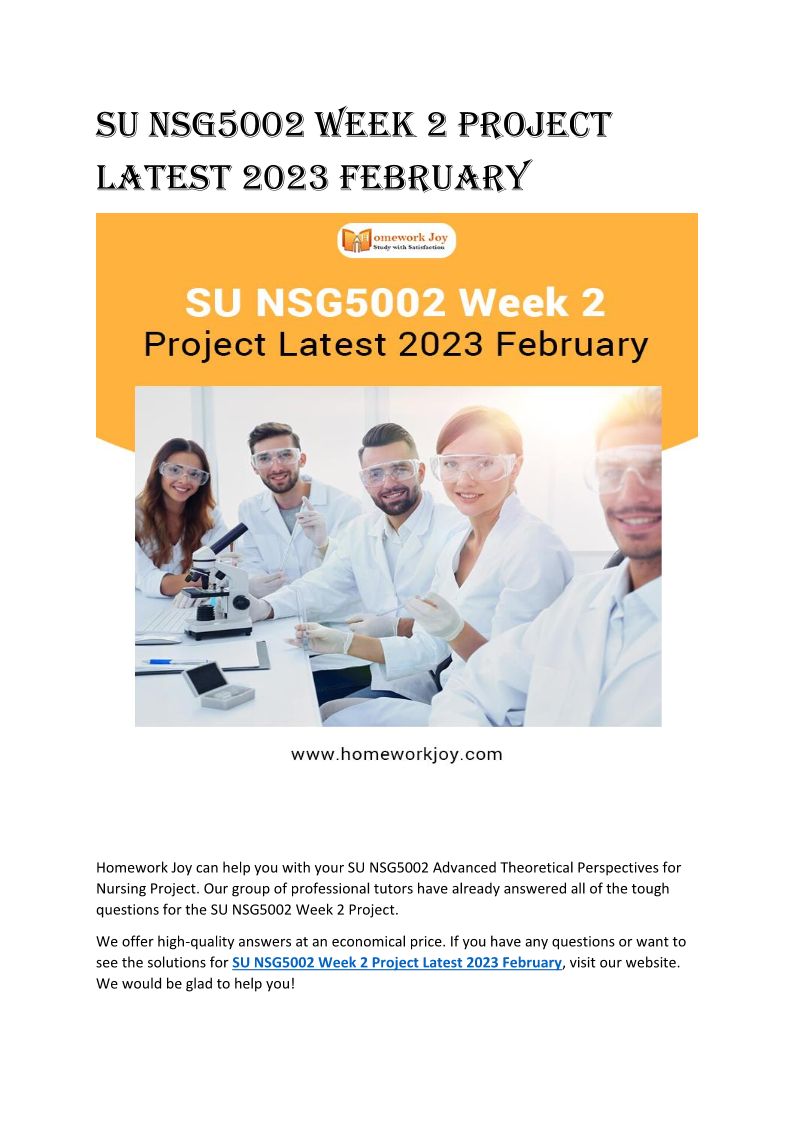 SU NSG5002 WEEK 2 PROJECT LATEST 2023 FEBRUARY

Homework Joy
Study with Satisfaction

SU NSG5002 Week 2
Project Latest 2023 February

www.homeworkjoy.com

Homework Joy can help you with your SU NSG5002 Advanced Theoretical Perspectives for Nursing Project. Our group of professional tutors have already answered all of the tough questions for the SU NSG5002 Week 2 Project.

We offer high-quality answers at an economical price. If you have any questions or want to see the solutions for SU NSG5002 Week 2 Project Latest 2023 February, visit our website. We would be glad to help you!